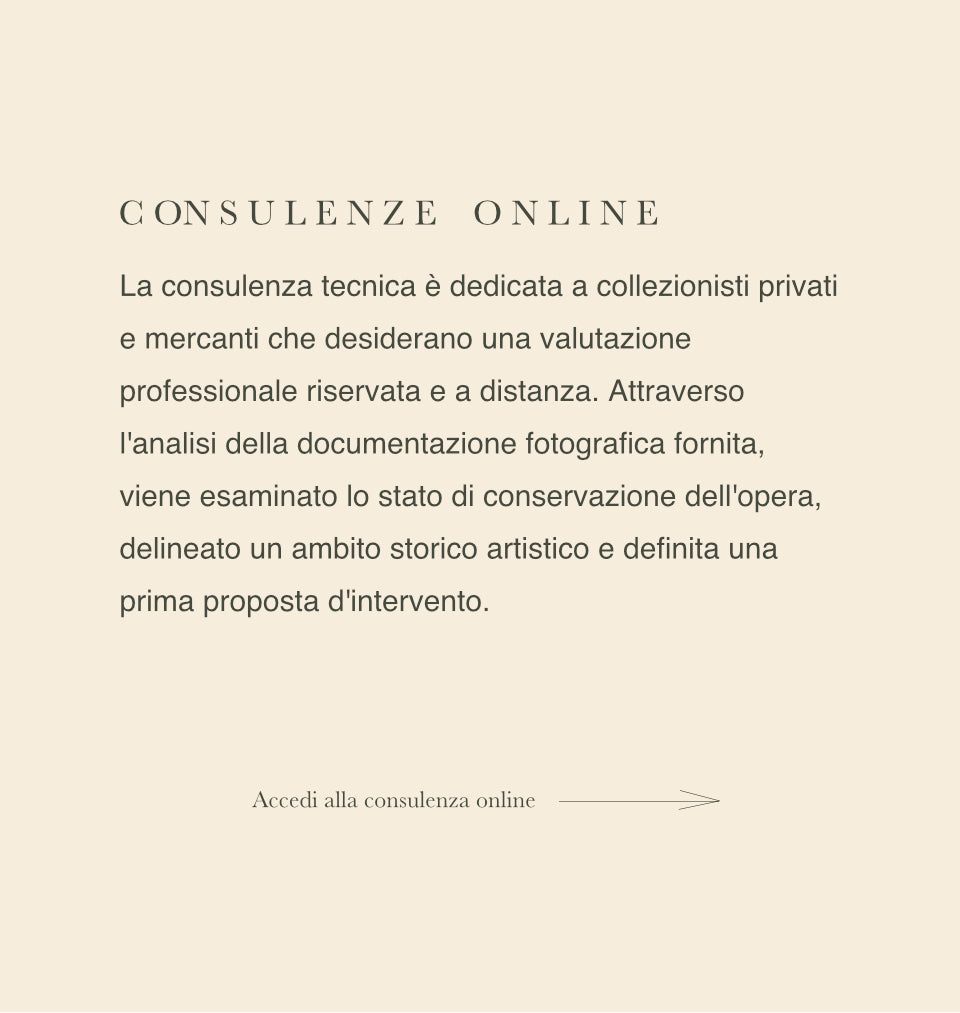 CONSULENZE ONLINE

La consulenza tecnica è dedicata a collezionisti privati e mercanti che desiderano una valutazione professionale riservata e a distanza. Attraverso l'analisi della documentazione fotografica fornita, viene esaminato lo stato di conservazione dell'opera, delineato un ambito storico artistico e definita una prima proposta d'intervento.

Accedi alla consulenza online